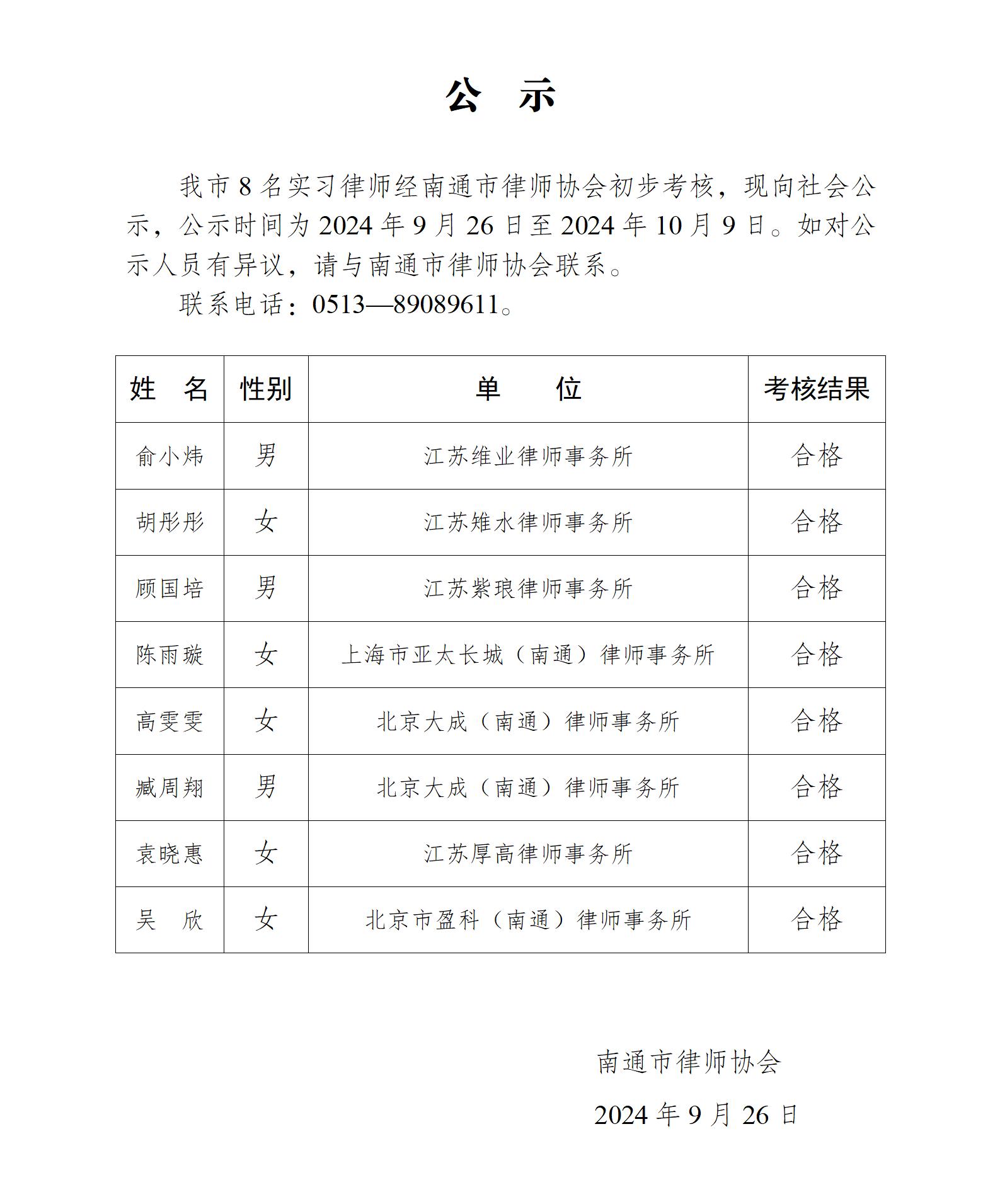 公　示

我市 8 名实习律师经南通市律师协会初步考核，现向社会公示，公示时间为 2024 年 9 月 26 日至 2024 年 10 月 9 日。如对公示人员有异议，请与南通市律师协会联系。

联系电话：0513—89089611。

| 姓　名 | 性别 | 单　　位 | 考核结果 |
|---|---|---|---|
| 俞小炜 | 男 | 江苏维业律师事务所 | 合格 |
| 胡彤彤 | 女 | 江苏雉水律师事务所 | 合格 |
| 顾国培 | 男 | 江苏紫琅律师事务所 | 合格 |
| 陈雨璇 | 女 | 上海市亚太长城（南通）律师事务所 | 合格 |
| 高雯雯 | 女 | 北京大成（南通）律师事务所 | 合格 |
| 臧周翔 | 男 | 北京大成（南通）律师事务所 | 合格 |
| 袁晓惠 | 女 | 江苏厚高律师事务所 | 合格 |
| 吴　欣 | 女 | 北京市盈科（南通）律师事务所 | 合格 |

南通市律师协会

2024 年 9 月 26 日